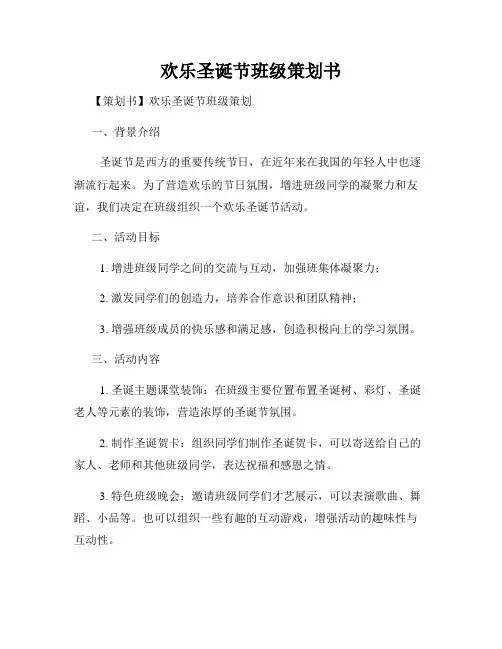 欢乐圣诞节班级策划书

【策划书】欢乐圣诞节班级策划

一、背景介绍

圣诞节是西方的重要传统节日，在近年来在我国的年轻人中也逐渐流行起来。为了营造欢乐的节日氛围，增进班级同学的凝聚力和友谊，我们决定在班级组织一个欢乐圣诞节活动。

二、活动目标

1. 增进班级同学之间的交流与互动，加强班集体凝聚力；

2. 激发同学们的创造力，培养合作意识和团队精神；

3. 增强班级成员的快乐感和满足感，创造积极向上的学习氛围。

三、活动内容

1. 圣诞主题课堂装饰：在班级主要位置布置圣诞树、彩灯、圣诞老人等元素的装饰，营造浓厚的圣诞节氛围。

2. 制作圣诞贺卡：组织同学们制作圣诞贺卡，可以寄送给自己的家人、老师和其他班级同学，表达祝福和感恩之情。

3. 特色班级晚会：邀请班级同学们才艺展示，可以表演歌曲、舞蹈、小品等。也可以组织一些有趣的互动游戏，增强活动的趣味性与互动性。